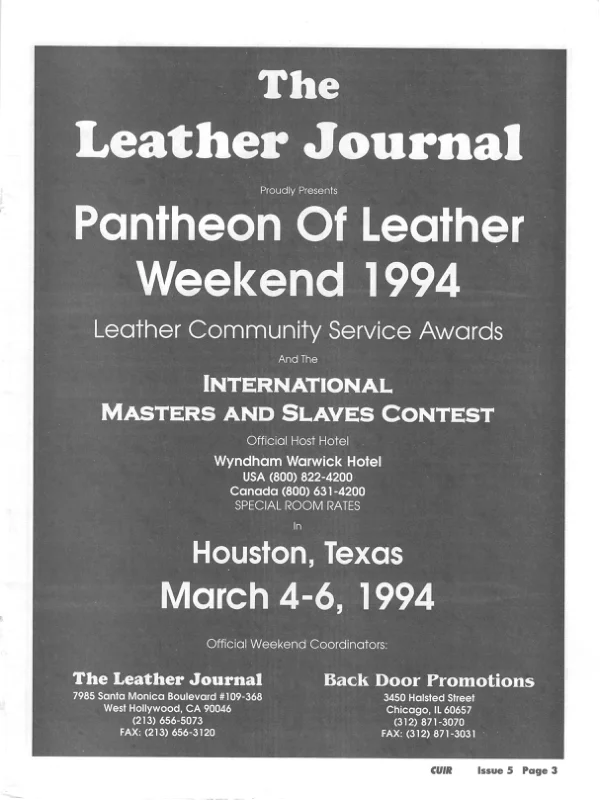 The Leather Journal

Proudly Presents

Pantheon Of Leather Weekend 1994

Leather Community Service Awards

And The

INTERNATIONAL MASTERS AND SLAVES CONTEST

Official Host Hotel

Wyndham Warwick Hotel
USA (800) 822-4200
Canada (800) 631-4200
SPECIAL ROOM RATES

In

Houston, Texas
March 4-6, 1994

Official Weekend Coordinators:

The Leather Journal
7985 Santa Monica Boulevard #109-368
West Hollywood, CA 90046
(213) 656-5073
FAX: (213) 656-3120

Back Door Promotions
3450 Halsted Street
Chicago, IL 60657
(312) 871-3070
FAX: (312) 871-3031

CUIR Issue 5 Page 3